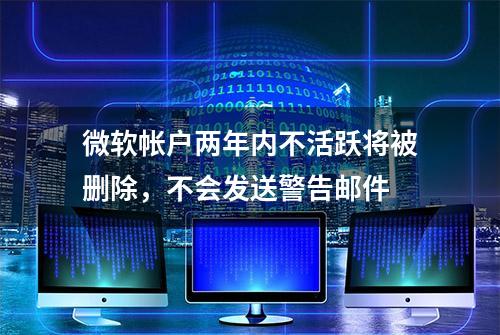 微软帐户两年内不活跃将被删除，不会发送警告邮件